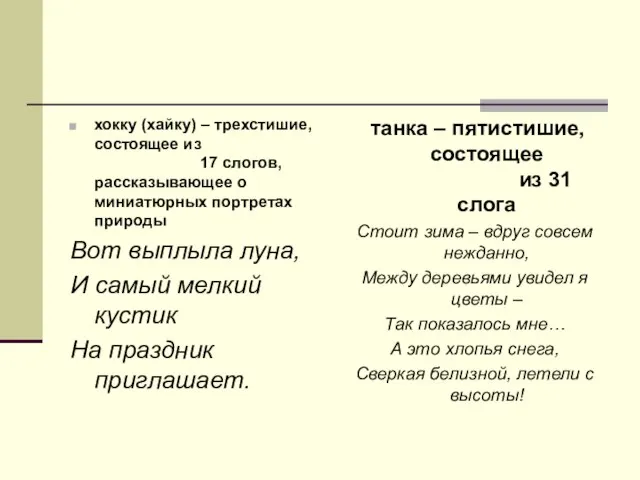 хокку (хайку) – трехстишие, состоящее из 17 слогов, рассказывающее о миниатюрных портретах природы

Вот выплыла луна,
И самый мелкий кустик
На праздник приглашает.

танка – пятистишие, состоящее из 31 слога

Стоит зима – вдруг совсем нежданно,
Между деревьями увидел я цветы –
Так показалось мне…
А это хлопья снега,
Сверкая белизной, летели с высоты!